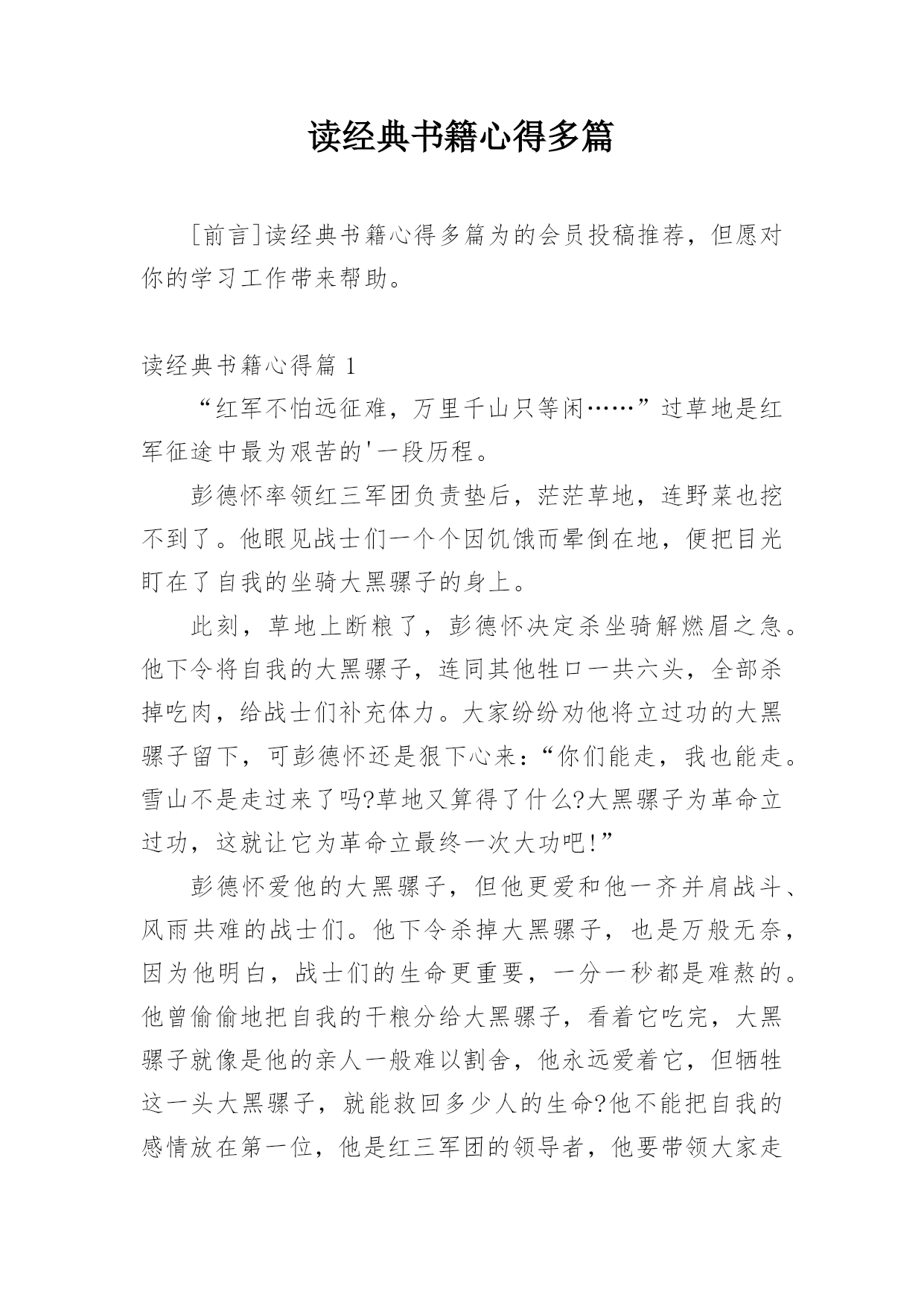 读经典书籍心得多篇

[前言]读经典书籍心得多篇为的会员投稿推荐，但愿对你的学习工作带来帮助。

读经典书籍心得篇 1

“红军不怕远征难，万里千山只等闲……”过草地是红军征途中最为艰苦的'一段历程。

彭德怀率领红三军团负责垫后，茫茫草地，连野菜也挖不到了。他眼见战士们一个个因饥饿而晕倒在地，便把目光盯在了自我的坐骑大黑骡子的身上。

此刻，草地上断粮了，彭德怀决定杀坐骑解燃眉之急。他下令将自我的大黑骡子，连同其他牲口一共六头，全部杀掉吃肉，给战士们补充体力。大家纷纷劝他将立过功的大黑骡子留下，可彭德怀还是狠下心来：“你们能走，我也能走。雪山不是走过来了吗?草地又算得了什么?大黑骡子为革命立过功，这就让它为革命立最终一次大功吧!”

彭德怀爱他的大黑骡子，但他更爱和他一齐并肩战斗、风雨共难的战士们。他下令杀掉大黑骡子，也是万般无奈，因为他明白，战士们的生命更重要，一分一秒都是难熬的。他曾偷偷地把自我的干粮分给大黑骡子，看着它吃完，大黑骡子就像是他的亲人一般难以割舍，他永远爱着它，但牺牲这一头大黑骡子，就能救回多少人的生命?他不能把自我的感情放在第一位，他是红三军团的领导者，他要带领大家走